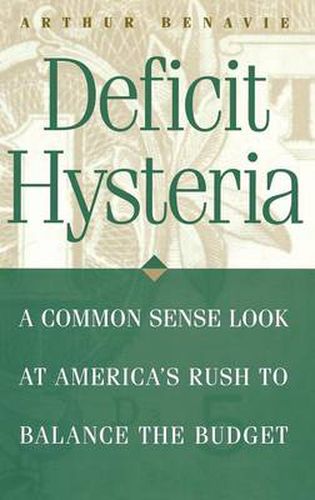 ARTHUR BENAVIE

Deficit Hysteria

A COMMON SENSE LOOK AT AMERICA'S RUSH TO BALANCE THE BUDGET